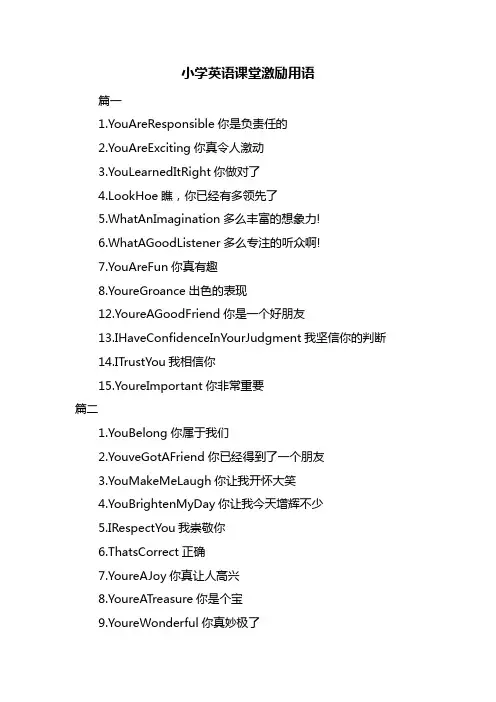 小学英语课堂激励用语

篇一

1.YouAreResponsible 你是负责任的

2.YouAreExciting 你真令人激动

3.YouLearnedItRight 你做对了

4.LookHoe 瞧，你已经有多领先了

5.WhatAnImagination 多么丰富的想象力!

6.WhatAGoodListener 多么专注的听众啊!

7.YouAreFun 你真有趣

8.YoureGroance 出色的表现

12.YoureAGoodFriend 你是一个好朋友

13.IHaveConfidenceInYourJudgment 我坚信你的判断

14.ITrustYou 我相信你

15.YoureImportant 你非常重要

篇二

1.YouBelong 你属于我们

2.YouveGotAFriend 你已经得到了一个朋友

3.YouMakeMeLaugh 你让我开怀大笑

4.YouBrightenMyDay 你让我今天增辉不少

5.IRespectYou 我崇敬你

6.ThatsCorrect 正确

7.YoureAJoy 你真让人高兴

8.YoureATreasure 你是个宝

9.YoureWonderful 你真妙极了